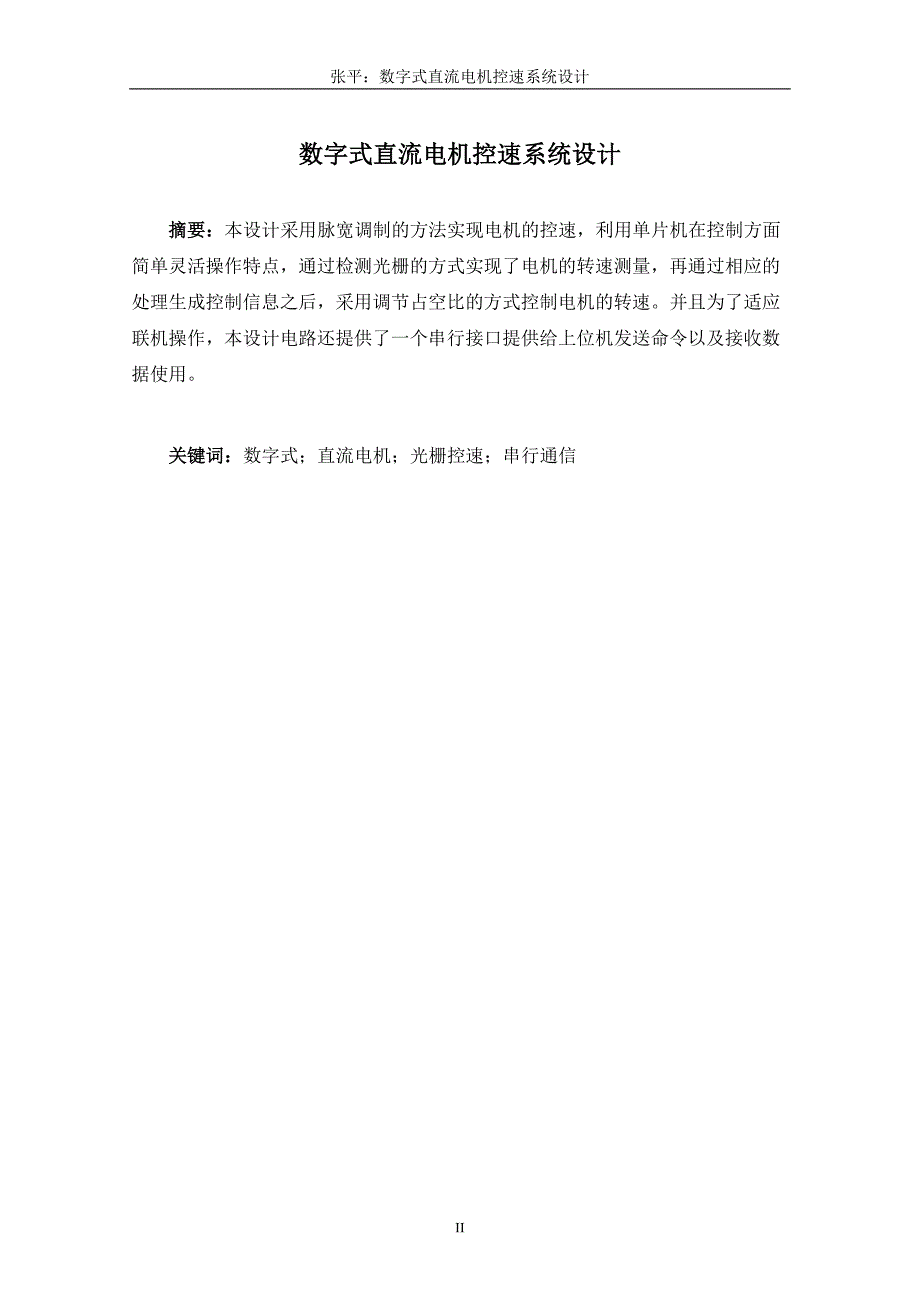 张平：数字式直流电机控速系统设计

数字式直流电机控速系统设计

摘要：本设计采用脉宽调制的方法实现电机的控速，利用单片机在控制方面简单灵活操作特点，通过检测光栅的方式实现了电机的转速测量，再通过相应的处理生成控制信息之后，采用调节占空比的方式控制电机的转速。并且为了适应联机操作，本设计电路还提供了一个串行接口提供给上位机发送命令以及接收数据使用。

关键词：数字式；直流电机；光栅控速；串行通信

II